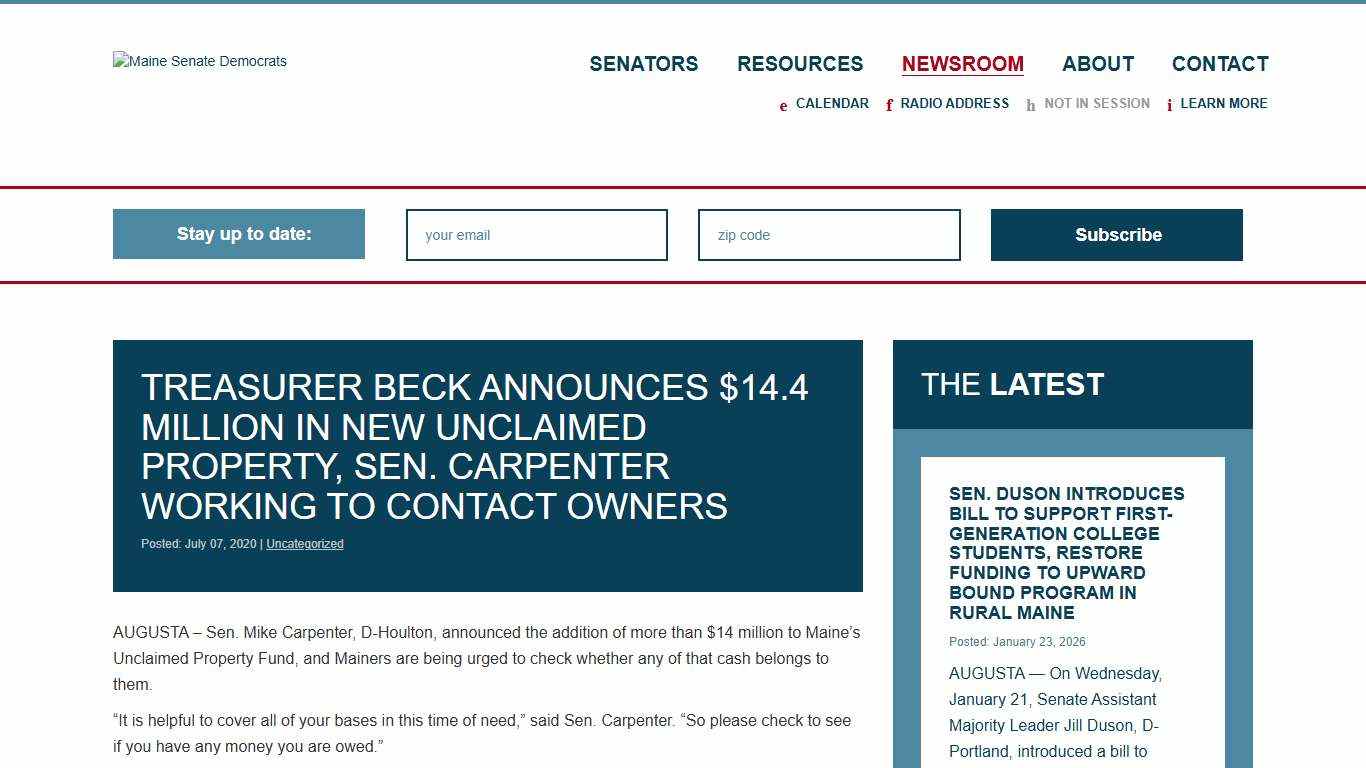 Maine Senate Democrats

SENATORS RESOURCES NEWSROOM ABOUT CONTACT

e CALENDAR f RADIO ADDRESS h NOT IN SESSION i LEARN MORE

Stay up to date: your email zip code Subscribe

TREASURER BECK ANNOUNCES $14.4 MILLION IN NEW UNCLAIMED PROPERTY, SEN. CARPENTER WORKING TO CONTACT OWNERS

Posted: July 07, 2020 | Uncategorized

AUGUSTA – Sen. Mike Carpenter, D-Houlton, announced the addition of more than $14 million to Maine's Unclaimed Property Fund, and Mainers are being urged to check whether any of that cash belongs to them.

"It is helpful to cover all of your bases in this time of need," said Sen. Carpenter. "So please check to see if you have any money you are owed."

THE LATEST

SEN. DUSON INTRODUCES BILL TO SUPPORT FIRST-GENERATION COLLEGE STUDENTS, RESTORE FUNDING TO UPWARD BOUND PROGRAM IN RURAL MAINE

Posted: January 23, 2026

AUGUSTA — On Wednesday, January 21, Senate Assistant Majority Leader Jill Duson, D-Portland, introduced a bill to